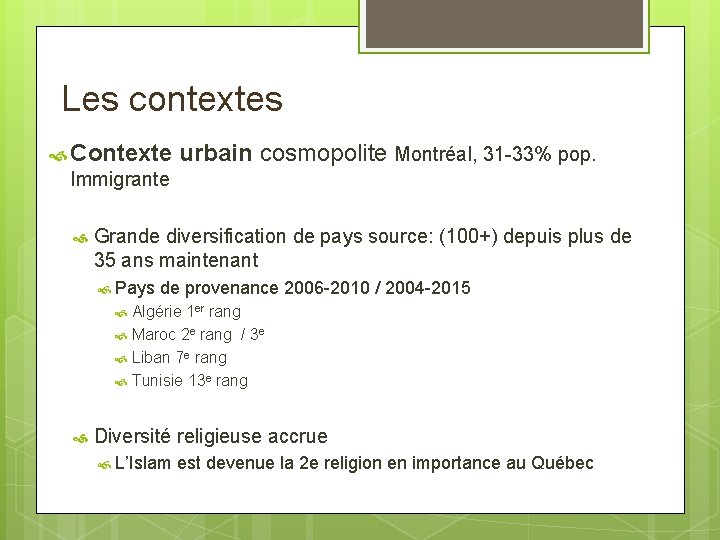 Les contextes

Contexte urbain cosmopolite Montréal, 31-33% pop. Immigrante

Grande diversification de pays source: (100+) depuis plus de 35 ans maintenant

Pays de provenance 2006-2010 / 2004-2015

Algérie 1$^{er}$ rang

Maroc 2$^{e}$ rang / 3$^{e}$

Liban 7$^{e}$ rang

Tunisie 13$^{e}$ rang

Diversité religieuse accrue

L'Islam est devenue la 2e religion en importance au Québec